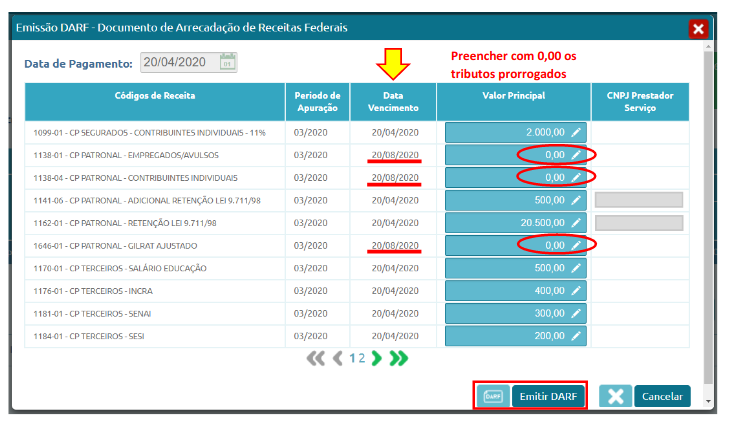 Emissão DARF - Documento de Arrecadação de Receitas Federais

Data de Pagamento: 20/04/2020

Preencher com 0,00 os tributos prorrogados

| Códigos de Receita | Período de Apuração | Data Vencimento | Valor Principal | CNPJ Prestador Serviço |
|---|---|---|---|---|
| 1099-01 - CP SEGURADOS - CONTRIBUINTES INDIVIDUAIS - 11% | 03/2020 | 20/04/2020 | 2.000,00 | |
| 1138-01 - CP PATRONAL - EMPREGADOS/AVULSOS | 03/2020 | 20/08/2020 | 0,00 | |
| 1138-04 - CP PATRONAL - CONTRIBUINTES INDIVIDUAIS | 03/2020 | 20/08/2020 | 0,00 | |
| 1141-06 - CP PATRONAL - ADICIONAL RETENÇÃO LEI 9.711/98 | 03/2020 | 20/04/2020 | 500,00 | |
| 1162-01 - CP PATRONAL - RETENÇÃO LEI 9.711/98 | 03/2020 | 20/04/2020 | 20.500,00 | |
| 1646-01 - CP PATRONAL - GILRAT AJUSTADO | 03/2020 | 20/08/2020 | 0,00 | |
| 1170-01 - CP TERCEIROS - SALÁRIO EDUCAÇÃO | 03/2020 | 20/04/2020 | 500,00 | |
| 1176-01 - CP TERCEIROS - INCRA | 03/2020 | 20/04/2020 | 400,00 | |
| 1181-01 - CP TERCEIROS - SENAI | 03/2020 | 20/04/2020 | 300,00 | |
| 1184-01 - CP TERCEIROS - SESI | 03/2020 | 20/04/2020 | 200,00 | |

1 2

DARF Emitir DARF Cancelar